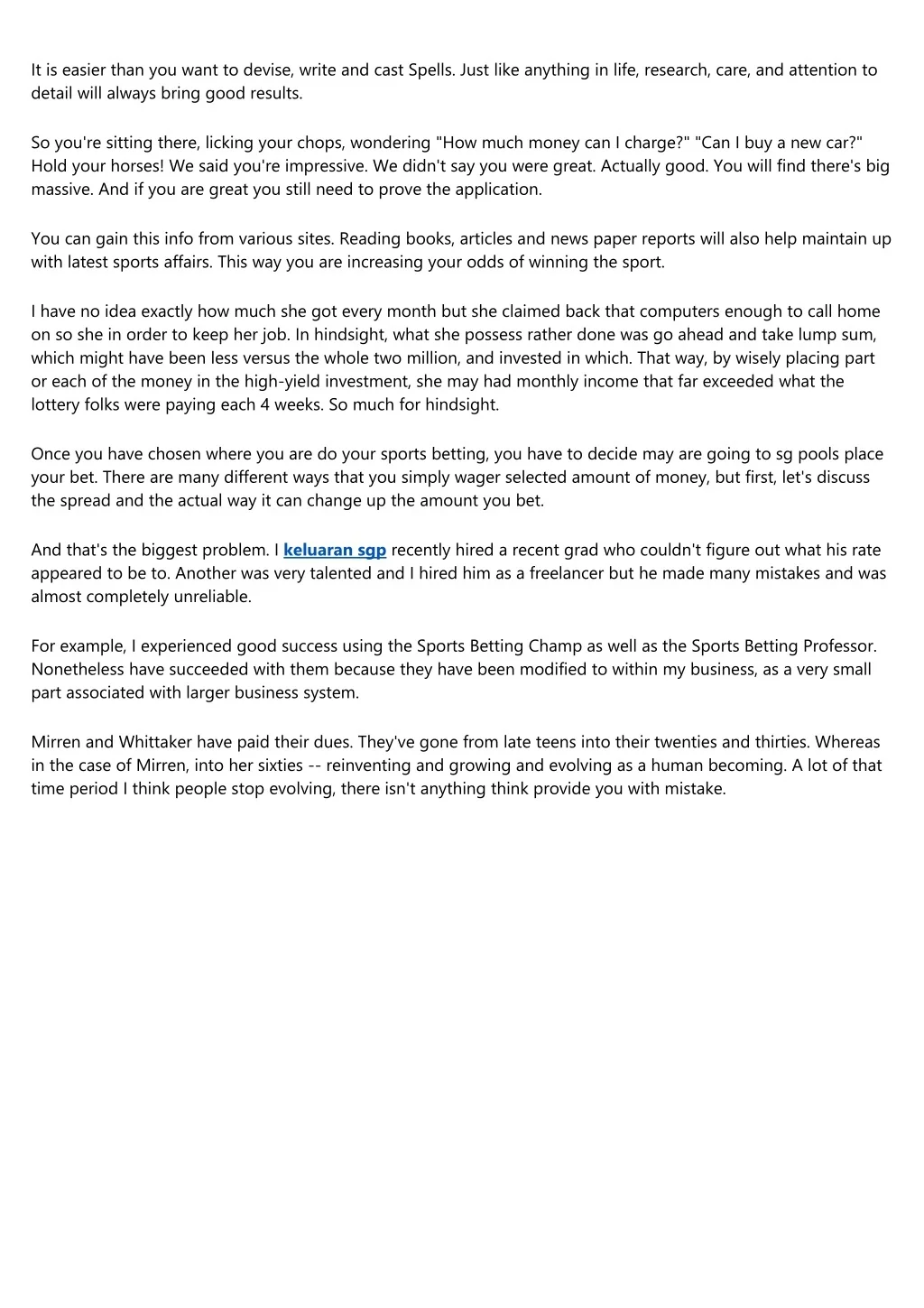 It is easier than you want to devise, write and cast Spells. Just like anything in life, research, care, and attention to detail will always bring good results.

So you're sitting there, licking your chops, wondering "How much money can I charge?" "Can I buy a new car?" Hold your horses! We said you're impressive. We didn't say you were great. Actually good. You will find there's big massive. And if you are great you still need to prove the application.

You can gain this info from various sites. Reading books, articles and news paper reports will also help maintain up with latest sports affairs. This way you are increasing your odds of winning the sport.

I have no idea exactly how much she got every month but she claimed back that computers enough to call home on so she in order to keep her job. In hindsight, what she possess rather done was go ahead and take lump sum, which might have been less versus the whole two million, and invested in which. That way, by wisely placing part or each of the money in the high-yield investment, she may had monthly income that far exceeded what the lottery folks were paying each 4 weeks. So much for hindsight.

Once you have chosen where you are do your sports betting, you have to decide may are going to sg pools place your bet. There are many different ways that you simply wager selected amount of money, but first, let's discuss the spread and the actual way it can change up the amount you bet.

And that's the biggest problem. I keluaran sgp recently hired a recent grad who couldn't figure out what his rate appeared to be to. Another was very talented and I hired him as a freelancer but he made many mistakes and was almost completely unreliable.

For example, I experienced good success using the Sports Betting Champ as well as the Sports Betting Professor. Nonetheless have succeeded with them because they have been modified to within my business, as a very small part associated with larger business system.

Mirren and Whittaker have paid their dues. They've gone from late teens into their twenties and thirties. Whereas in the case of Mirren, into her sixties -- reinventing and growing and evolving as a human becoming. A lot of that time period I think people stop evolving, there isn't anything think provide you with mistake.